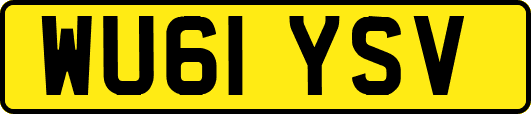 WU61 YSV